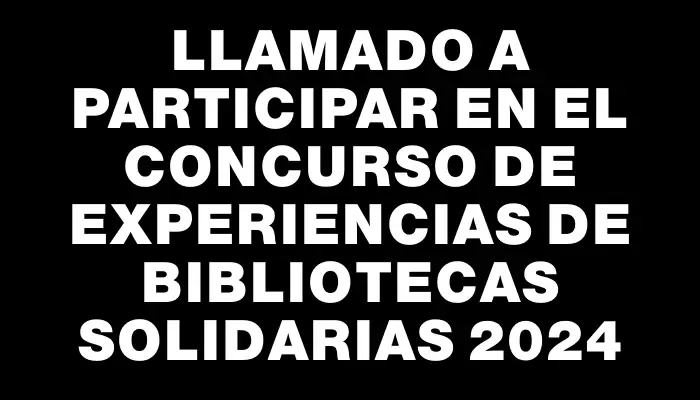 LLAMADO A PARTICIPAR EN EL CONCURSO DE EXPERIENCIAS DE BIBLIOTECAS SOLIDARIAS 2024